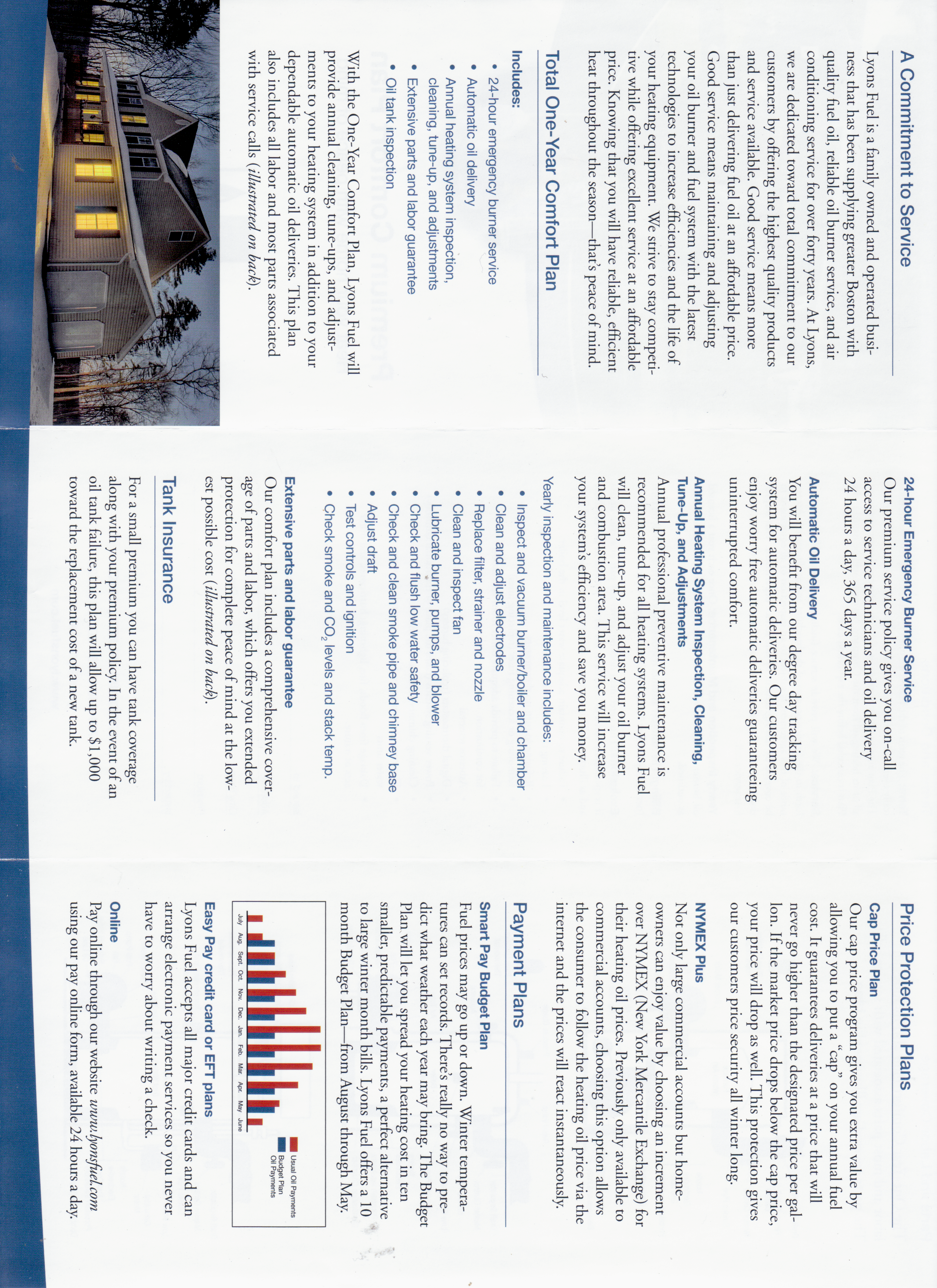 A Commitment to Service

Lyons Fuel is a family owned and operated business that has been supplying greater Boston with quality fuel oil, reliable oil burner service, and air conditioning service for over forty years. At Lyons, we are dedicated toward total commitment to our customers by offering the highest quality products and service available. Good service means more than just delivering fuel oil at an affordable price. Good service means maintaining and adjusting your oil burner and fuel system with the latest technologies to increase efficiencies and the life of your heating equipment. We strive to stay competitive while offering excellent service at an affordable price. Knowing that you will have reliable, efficient heat throughout the season—that's peace of mind.

Total One-Year Comfort Plan

Includes:
• 24-hour emergency burner service
• Automatic oil delivery
• Annual heating system inspection, cleaning, tune-up, and adjustments
• Extensive parts and labor guarantee
• Oil tank inspection

With the One-Year Comfort Plan, Lyons Fuel will provide annual cleaning, tune-ups, and adjustments to your heating system in addition to your dependable automatic oil deliveries. This plan also includes all labor and most parts associated with service calls (illustrated on back).

24-hour Emergency Burner Service
Our premium service policy gives you on-call access to service technicians and oil delivery 24 hours a day, 365 days a year.

Automatic Oil Delivery
You will benefit from our degree day tracking system for automatic deliveries. Our customers enjoy worry free automatic deliveries guaranteeing uninterrupted comfort.

Annual Heating System Inspection, Cleaning, Tune-Up, and Adjustments
Annual professional preventive maintenance is recommended for all heating systems. Lyons Fuel will clean, tune-up, and adjust your oil burner and combustion area. This service will increase your system's efficiency and save you money.

Yearly inspection and maintenance includes:
• Inspect and vacuum burner/boiler and chamber
• Clean and adjust electrodes
• Replace filter, strainer and nozzle
• Clean and inspect fan
• Lubricate burner, pumps, and blower
• Check and flush low water safety
• Check and clean smoke pipe and chimney base
• Adjust draft
• Test controls and ignition
• Check smoke and $CO_2$ levels and stack temp.

Extensive parts and labor guarantee
Our comfort plan includes a comprehensive coverage of parts and labor, which offers you extended protection for complete peace of mind at the lowest possible cost (illustrated on back).

Tank Insurance

For a small premium you can have tank coverage along with your premium policy. In the event of an oil tank failure, this plan will allow up to $1,000 toward the replacement cost of a new tank.

Price Protection Plans

Cap Price Plan
Our cap price program gives you extra value by allowing you to put a "cap" on your annual fuel cost. It guarantees deliveries at a price that will never go higher than the designated price per gallon. If the market price drops below the cap price, your price will drop as well. This protection gives our customers price security all winter long.

NYMEX Plus
Not only large commercial accounts but homeowners can enjoy value by choosing an increment over NYMEX (New York Mercantile Exchange) for their heating oil prices. Previously only available to commercial accounts, choosing this option allows the consumer to follow the heating oil price via the internet and the prices will react instantaneously.

Payment Plans

Smart Pay Budget Plan
Fuel prices may go up or down. Winter temperatures can set records. There's really no way to predict what weather each year may bring. The Budget Plan will let you spread your heating cost in ten smaller, predictable payments, a perfect alternative to large winter month bills. Lyons Fuel offers a 10 month Budget Plan—from August through May.

Usual Oil Payments
Budget Plan Oil Payments
July Aug. Sept. Oct. Nov. Dec. Jan. Feb. Mar. Apr. May June

Easy Pay credit card or EFT plans
Lyons Fuel accepts all major credit cards and can arrange electronic payment services so you never have to worry about writing a check.

Online
Pay online through our website www.lyonsfuel.com using our pay online form, available 24 hours a day.